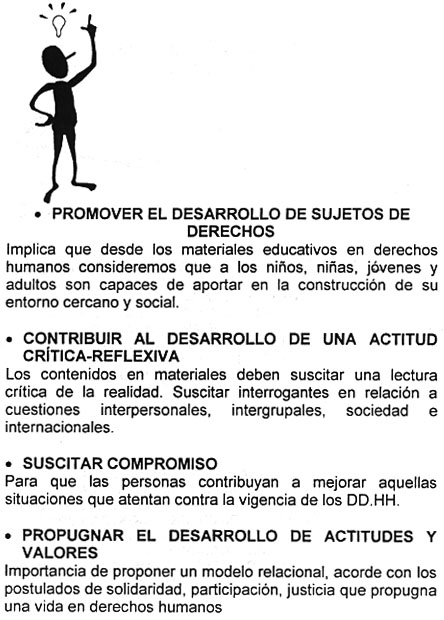 • PROMOVER EL DESARROLLO DE SUJETOS DE DERECHOS

Implica que desde los materiales educativos en derechos humanos consideremos que a los niños, niñas, jóvenes y adultos son capaces de aportar en la construcción de su entorno cercano y social.

• CONTRIBUIR AL DESARROLLO DE UNA ACTITUD CRÍTICA-REFLEXIVA

Los contenidos en materiales deben suscitar una lectura crítica de la realidad. Suscitar interrogantes en relación a cuestiones interpersonales, intergrupales, sociedad e internacionales.

• SUSCITAR COMPROMISO

Para que las personas contribuyan a mejorar aquellas situaciones que atentan contra la vigencia de los DD.HH.

• PROPUGNAR EL DESARROLLO DE ACTITUDES Y VALORES

Importancia de proponer un modelo relacional, acorde con los postulados de solidaridad, participación, justicia que propugna una vida en derechos humanos